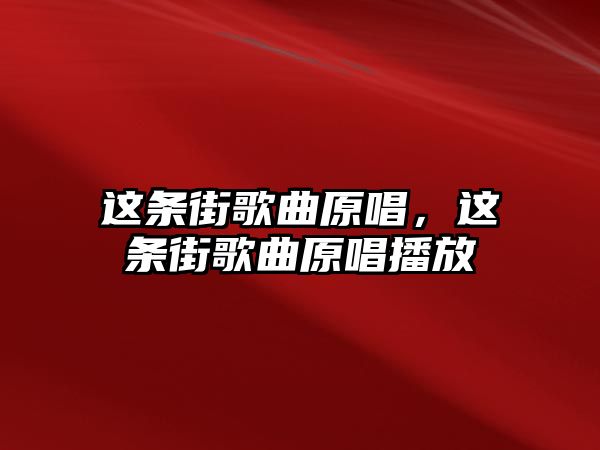 这条街歌曲原唱，这条街歌曲原唱播放